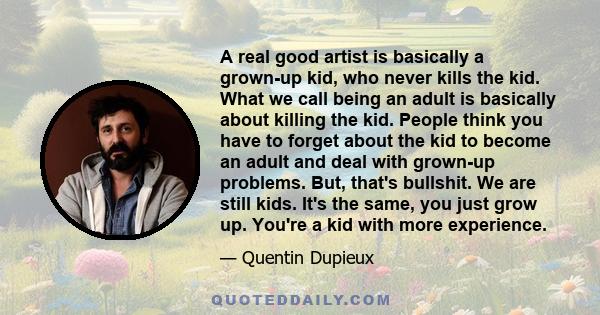 A real good artist is basically a grown-up kid, who never kills the kid. What we call being an adult is basically about killing the kid. People think you have to forget about the kid to become an adult and deal with grown-up problems. But, that's bullshit. We are still kids. It's the same, you just grow up. You're a kid with more experience.

— Quentin Dupieux

QUOTEDDAILY.COM